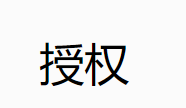 授权